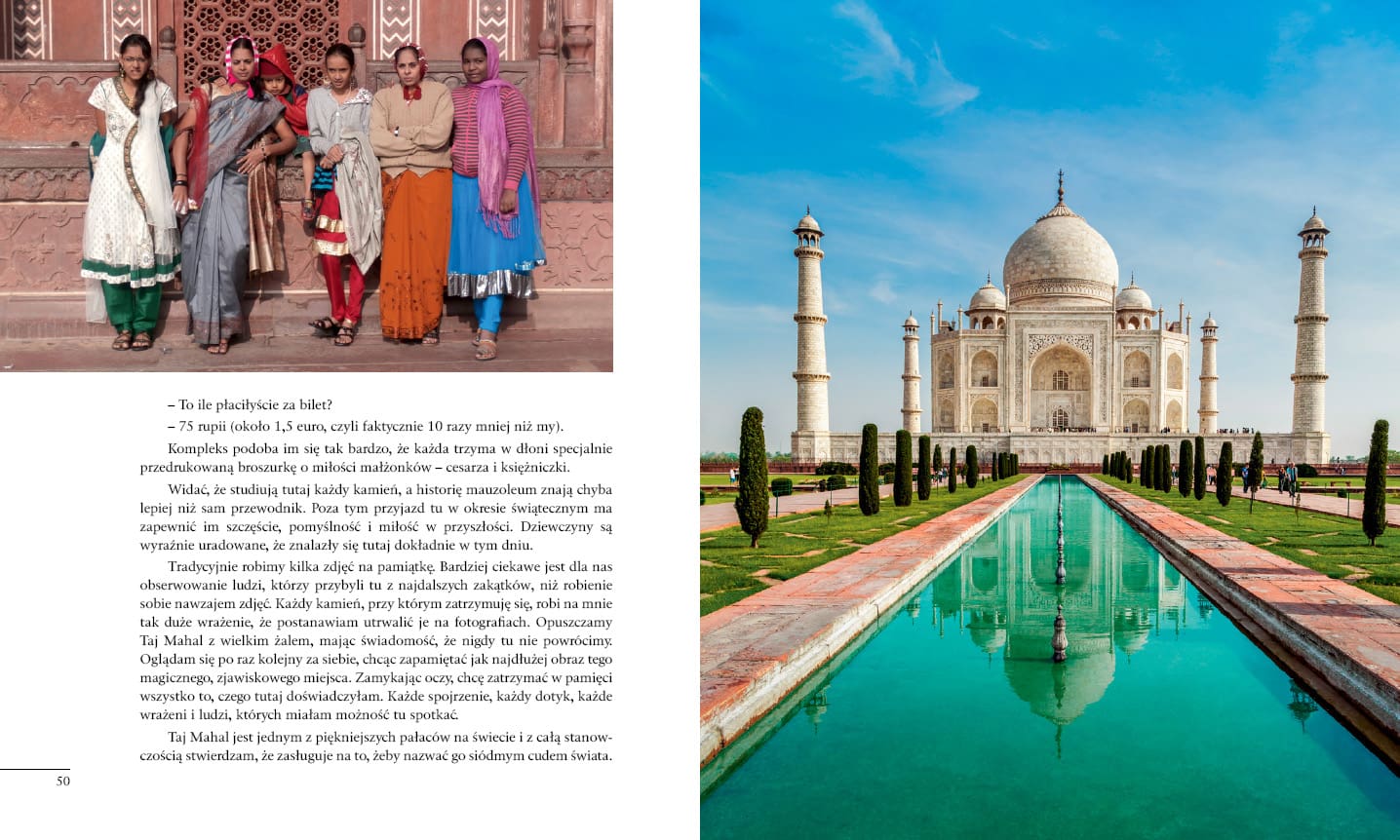 – To ile płaciłyście za bilet?

– 75 rupii (około 1,5 euro, czyli faktycznie 10 razy mniej niż my).

Kompleks podoba im się tak bardzo, że każda trzyma w dłoni specjalnie przedrukowaną broszurkę o miłości małżonków – cesarza i księżniczki.

Widać, że studiują tutaj każdy kamień, a historię mauzoleum znają chyba lepiej niż sam przewodnik. Poza tym przyjazd tu w okresie świątecznym ma zapewnić im szczęście, pomyślność i miłość w przyszłości. Dziewczyny są wyraźnie uradowane, że znalazły się tutaj dokładnie w tym dniu.

Tradycyjnie robimy kilka zdjęć na pamiątkę. Bardziej ciekawe jest dla nas obserwowanie ludzi, którzy przybyli tu z najdalszych zakątków, niż robienie sobie nawzajem zdjęć. Każdy kamień, przy którym zatrzymuję się, robi na mnie tak duże wrażenie, że postanawiam utrwalić je na fotografiach. Opuszczamy Taj Mahal z wielkim żalem, mając świadomość, że nigdy tu nie powrócimy. Oglądam się po raz kolejny za siebie, chcąc zapamiętać jak najdłużej obraz tego magicznego, zjawiskowego miejsca. Zamykając oczy, chcę zatrzymać w pamięci wszystko to, czego tutaj doświadczyłam. Każde spojrzenie, każdy dotyk, każde wrażeni i ludzi, których miałam możność tu spotkać.

Taj Mahal jest jednym z piękniejszych pałaców na świecie i z całą stanowczością stwierdzam, że zasługuje na to, żeby nazwać go siódmym cudem świata.

50